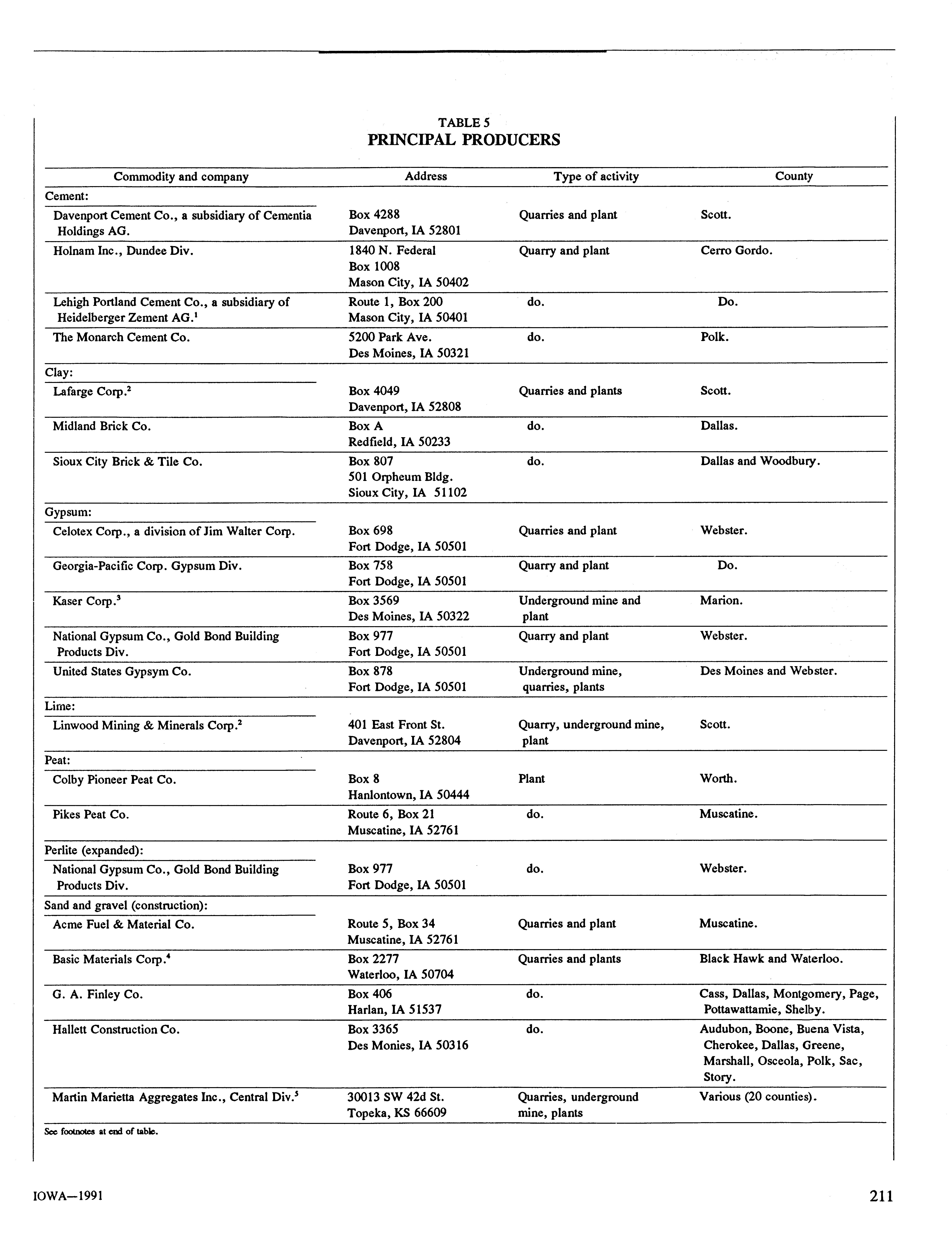 TABLE 5
PRINCIPAL PRODUCERS

| Commodity and company | Address | Type of activity | County |
|---|---|---|---|
| Cement: | | | |
| Davenport Cement Co., a subsidiary of Cementia Holdings AG. | Box 4288 Davenport, IA 52801 | Quarries and plant | Scott. |
| Holnam Inc., Dundee Div. | 1840 N. Federal Box 1008 Mason City, IA 50402 | Quarry and plant | Cerro Gordo. |
| Lehigh Portland Cement Co., a subsidiary of Heidelberger Zement AG.$^1$ | Route 1, Box 200 Mason City, IA 50401 | do. | Do. |
| The Monarch Cement Co. | 5200 Park Ave. Des Moines, IA 50321 | do. | Polk. |
| Clay: | | | |
| Lafarge Corp.$^2$ | Box 4049 Davenport, IA 52808 | Quarries and plants | Scott. |
| Midland Brick Co. | Box A Redfield, IA 50233 | do. | Dallas. |
| Sioux City Brick & Tile Co. | Box 807 501 Orpheum Bldg. Sioux City, IA 51102 | do. | Dallas and Woodbury. |
| Gypsum: | | | |
| Celotex Corp., a division of Jim Walter Corp. | Box 698 Fort Dodge, IA 50501 | Quarries and plant | Webster. |
| Georgia-Pacific Corp. Gypsum Div. | Box 758 Fort Dodge, IA 50501 | Quarry and plant | Do. |
| Kaser Corp.$^3$ | Box 3569 Des Moines, IA 50322 | Underground mine and plant | Marion. |
| National Gypsum Co., Gold Bond Building Products Div. | Box 977 Fort Dodge, IA 50501 | Quarry and plant | Webster. |
| United States Gypsym Co. | Box 878 Fort Dodge, IA 50501 | Underground mine, quarries, plants | Des Moines and Webster. |
| Lime: | | | |
| Linwood Mining & Minerals Corp.$^2$ | 401 East Front St. Davenport, IA 52804 | Quarry, underground mine, plant | Scott. |
| Peat: | | | |
| Colby Pioneer Peat Co. | Box 8 Hanlontown, IA 50444 | Plant | Worth. |
| Pikes Peat Co. | Route 6, Box 21 Muscatine, IA 52761 | do. | Muscatine. |
| Perlite (expanded): | | | |
| National Gypsum Co., Gold Bond Building Products Div. | Box 977 Fort Dodge, IA 50501 | do. | Webster. |
| Sand and gravel (construction): | | | |
| Acme Fuel & Material Co. | Route 5, Box 34 Muscatine, IA 52761 | Quarries and plant | Muscatine. |
| Basic Materials Corp.$^4$ | Box 2277 Waterloo, IA 50704 | Quarries and plants | Black Hawk and Waterloo. |
| G. A. Finley Co. | Box 406 Harlan, IA 51537 | do. | Cass, Dallas, Montgomery, Page, Pottawattamie, Shelby. |
| Hallett Construction Co. | Box 3365 Des Monies, IA 50316 | do. | Audubon, Boone, Buena Vista, Cherokee, Dallas, Greene, Marshall, Osceola, Polk, Sac, Story. |
| Martin Marietta Aggregates Inc., Central Div.$^5$ | 30013 SW 42d St. Topeka, KS 66609 | Quarries, underground mine, plants | Various (20 counties). |

See footnotes at end of table.

IOWA—1991 211